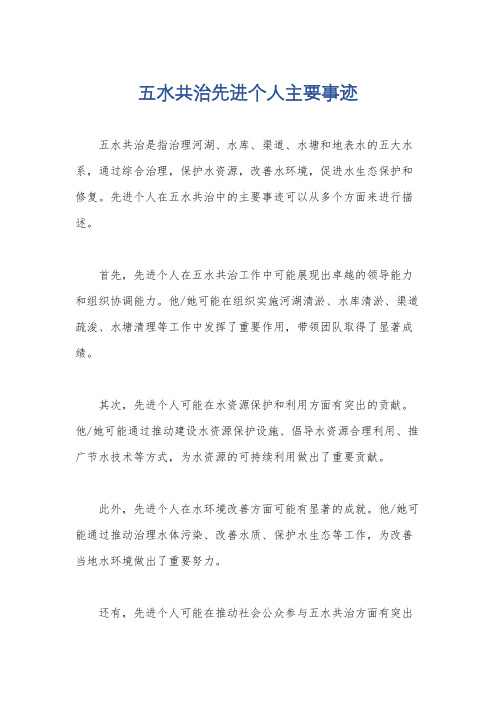 五水共治先进个人主要事迹

五水共治是指治理河湖、水库、渠道、水塘和地表水的五大水系，通过综合治理，保护水资源，改善水环境，促进水生态保护和修复。先进个人在五水共治中的主要事迹可以从多个方面来进行描述。

首先，先进个人在五水共治工作中可能展现出卓越的领导能力和组织协调能力。他/她可能在组织实施河湖清淤、水库清淤、渠道疏浚、水塘清理等工作中发挥了重要作用，带领团队取得了显著成绩。

其次，先进个人可能在水资源保护和利用方面有突出的贡献。他/她可能通过推动建设水资源保护设施、倡导水资源合理利用、推广节水技术等方式，为水资源的可持续利用做出了重要贡献。

此外，先进个人在水环境改善方面可能有显著的成就。他/她可能通过推动治理水体污染、改善水质、保护水生态等工作，为改善当地水环境做出了重要努力。

还有，先进个人可能在推动社会公众参与五水共治方面有突出